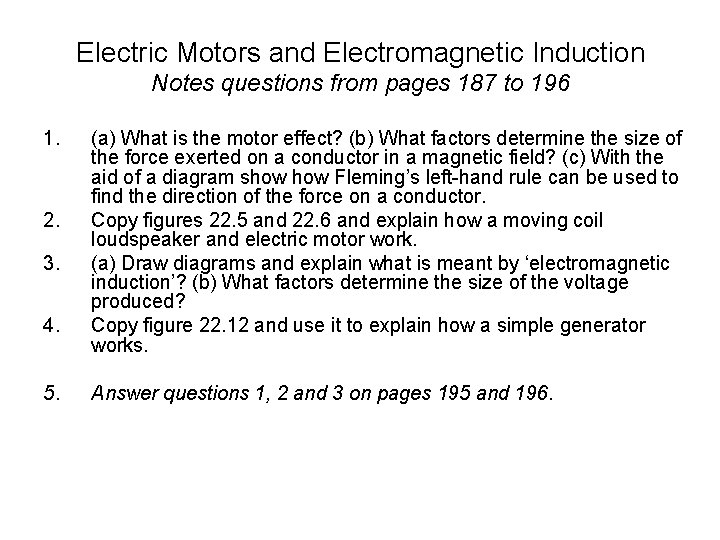 Electric Motors and Electromagnetic Induction
Notes questions from pages 187 to 196

1. (a) What is the motor effect? (b) What factors determine the size of the force exerted on a conductor in a magnetic field? (c) With the aid of a diagram show how Fleming's left-hand rule can be used to find the direction of the force on a conductor.
2. Copy figures 22.5 and 22.6 and explain how a moving coil loudspeaker and electric motor work.
3. (a) Draw diagrams and explain what is meant by 'electromagnetic induction'? (b) What factors determine the size of the voltage produced?
4. Copy figure 22.12 and use it to explain how a simple generator works.

5. Answer questions 1, 2 and 3 on pages 195 and 196.